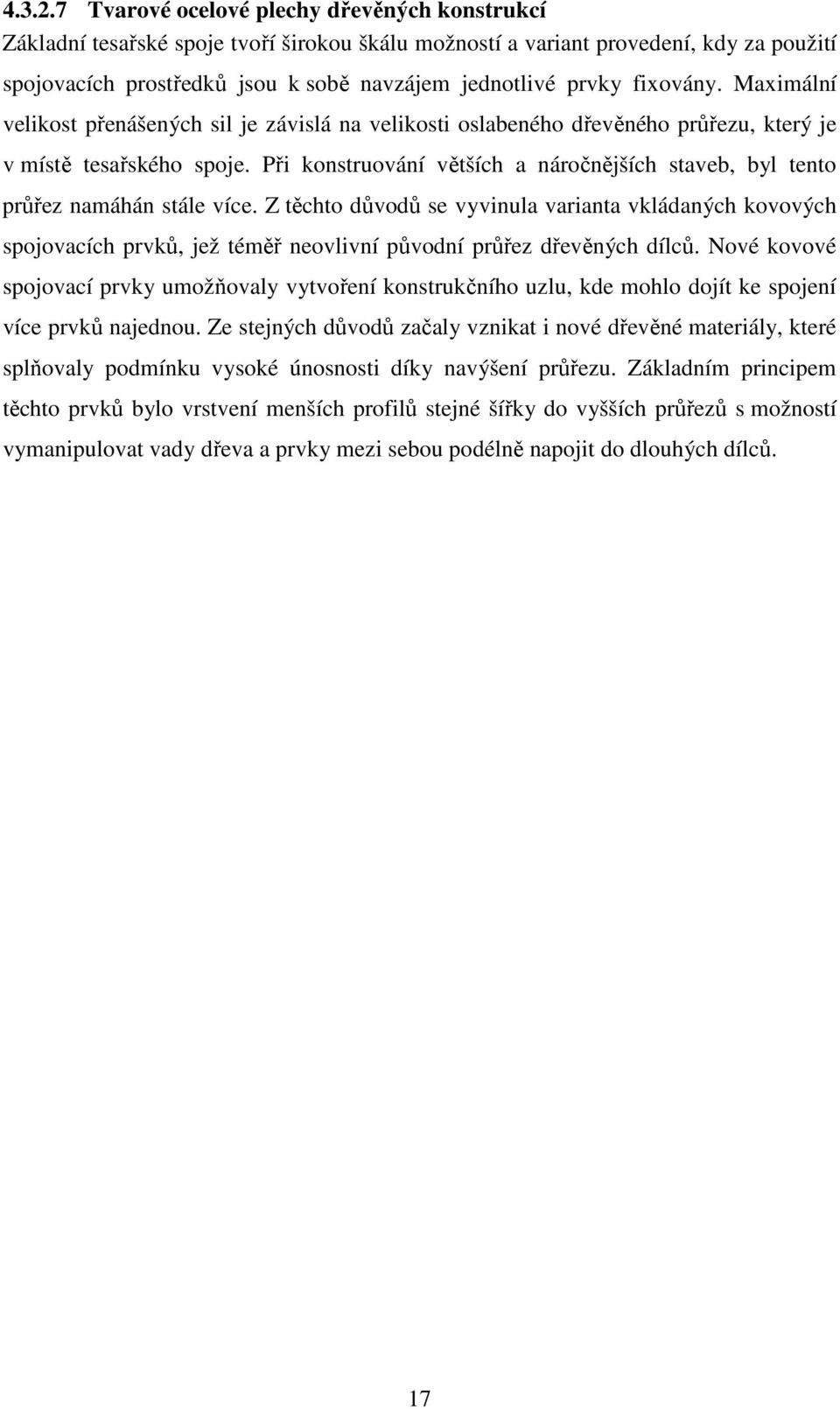 4.3.2.7 Tvarové ocelové plechy dřevěných konstrukcí

Základní tesařské spoje tvoří širokou škálu možností a variant provedení, kdy za použití spojovacích prostředků jsou k sobě navzájem jednotlivé prvky fixovány. Maximální velikost přenášených sil je závislá na velikosti oslabeného dřevěného průřezu, který je v místě tesařského spoje. Při konstruování větších a náročnějších staveb, byl tento průřez namáhán stále více. Z těchto důvodů se vyvinula varianta vkládaných kovových spojovacích prvků, jež téměř neovlivní původní průřez dřevěných dílců. Nové kovové spojovací prvky umožňovaly vytvoření konstrukčního uzlu, kde mohlo dojít ke spojení více prvků najednou. Ze stejných důvodů začaly vznikat i nové dřevěné materiály, které splňovaly podmínku vysoké únosnosti díky navýšení průřezu. Základním principem těchto prvků bylo vrstvení menších profilů stejné šířky do vyšších průřezů s možností vymanipulovat vady dřeva a prvky mezi sebou podélně napojit do dlouhých dílců.

17